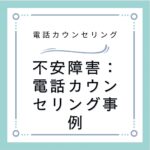 電話カウンセリング

不安障害：電話カウンセリング事例